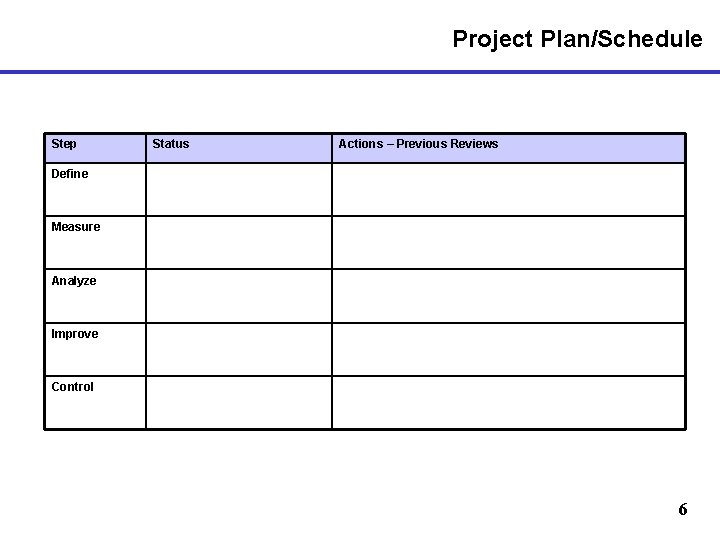 Project Plan/Schedule

| Step | Status | Actions – Previous Reviews |
|---|---|---|
| Define | | |
| Measure | | |
| Analyze | | |
| Improve | | |
| Control | | |

6